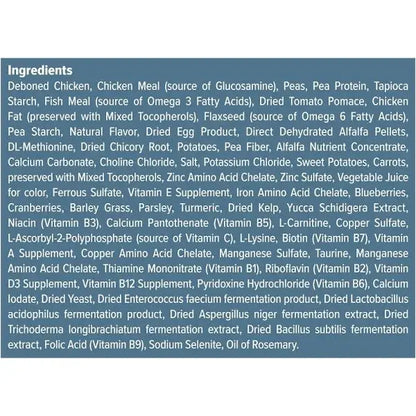 Ingredients
Deboned Chicken, Chicken Meal (source of Glucosamine), Peas, Pea Protein, Tapioca Starch, Fish Meal (source of Omega 3 Fatty Acids), Dried Tomato Pomace, Chicken Fat (preserved with Mixed Tocopherols), Flaxseed (source of Omega 6 Fatty Acids), Pea Starch, Natural Flavor, Dried Egg Product, Direct Dehydrated Alfalfa Pellets, DL-Methionine, Dried Chicory Root, Potatoes, Pea Fiber, Alfalfa Nutrient Concentrate, Calcium Carbonate, Choline Chloride, Salt, Potassium Chloride, Sweet Potatoes, Carrots, preserved with Mixed Tocopherols, Zinc Amino Acid Chelate, Zinc Sulfate, Vegetable Juice for color, Ferrous Sulfate, Vitamin E Supplement, Iron Amino Acid Chelate, Blueberries, Cranberries, Barley Grass, Parsley, Turmeric, Dried Kelp, Yucca Schidigera Extract, Niacin (Vitamin B3), Calcium Pantothenate (Vitamin B5), L-Carnitine, Copper Sulfate, L-Ascorbyl-2-Polyphosphate (source of Vitamin C), L-Lysine, Biotin (Vitamin B7), Vitamin A Supplement, Copper Amino Acid Chelate, Manganese Sulfate, Taurine, Manganese Amino Acid Chelate, Thiamine Mononitrate (Vitamin B1), Riboflavin (Vitamin B2), Vitamin D3 Supplement, Vitamin B12 Supplement, Pyridoxine Hydrochloride (Vitamin B6), Calcium Iodate, Dried Yeast, Dried Enterococcus faecium fermentation product, Dried Lactobacillus acidophilus fermentation product, Dried Aspergillus niger fermentation extract, Dried Trichoderma longibrachiatum fermentation extract, Dried Bacillus subtilis fermentation extract, Folic Acid (Vitamin B9), Sodium Selenite, Oil of Rosemary.